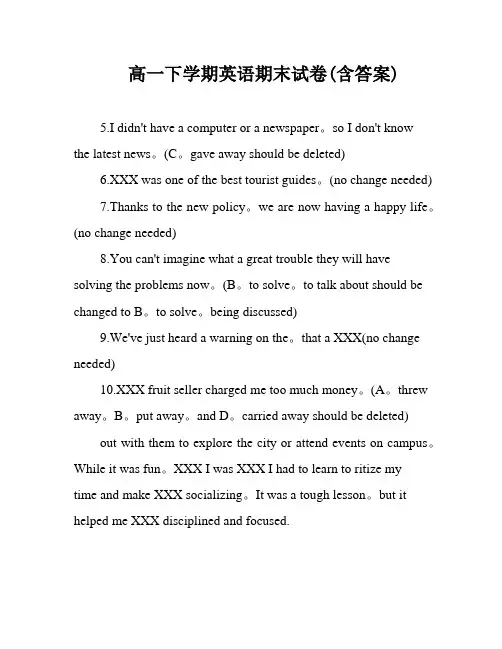 高一下学期英语期末试卷(含答案)

5.I didn't have a computer or a newspaper。so I don't know the latest news。(C。gave away should be deleted)

6.XXX was one of the best tourist guides。(no change needed)

7.Thanks to the new policy。we are now having a happy life。(no change needed)

8.You can't imagine what a great trouble they will have solving the problems now。(B。to solve。to talk about should be changed to B。to solve。being discussed)

9.We've just heard a warning on the。that a XXX(no change needed)

10.XXX fruit seller charged me too much money。(A。threw away。B。put away。and D。carried away should be deleted)

out with them to explore the city or attend events on campus。While it was fun。XXX I was XXX I had to learn to ritize my time and make XXX socializing。It was a tough lesson。but it helped me XXX disciplined and focused.